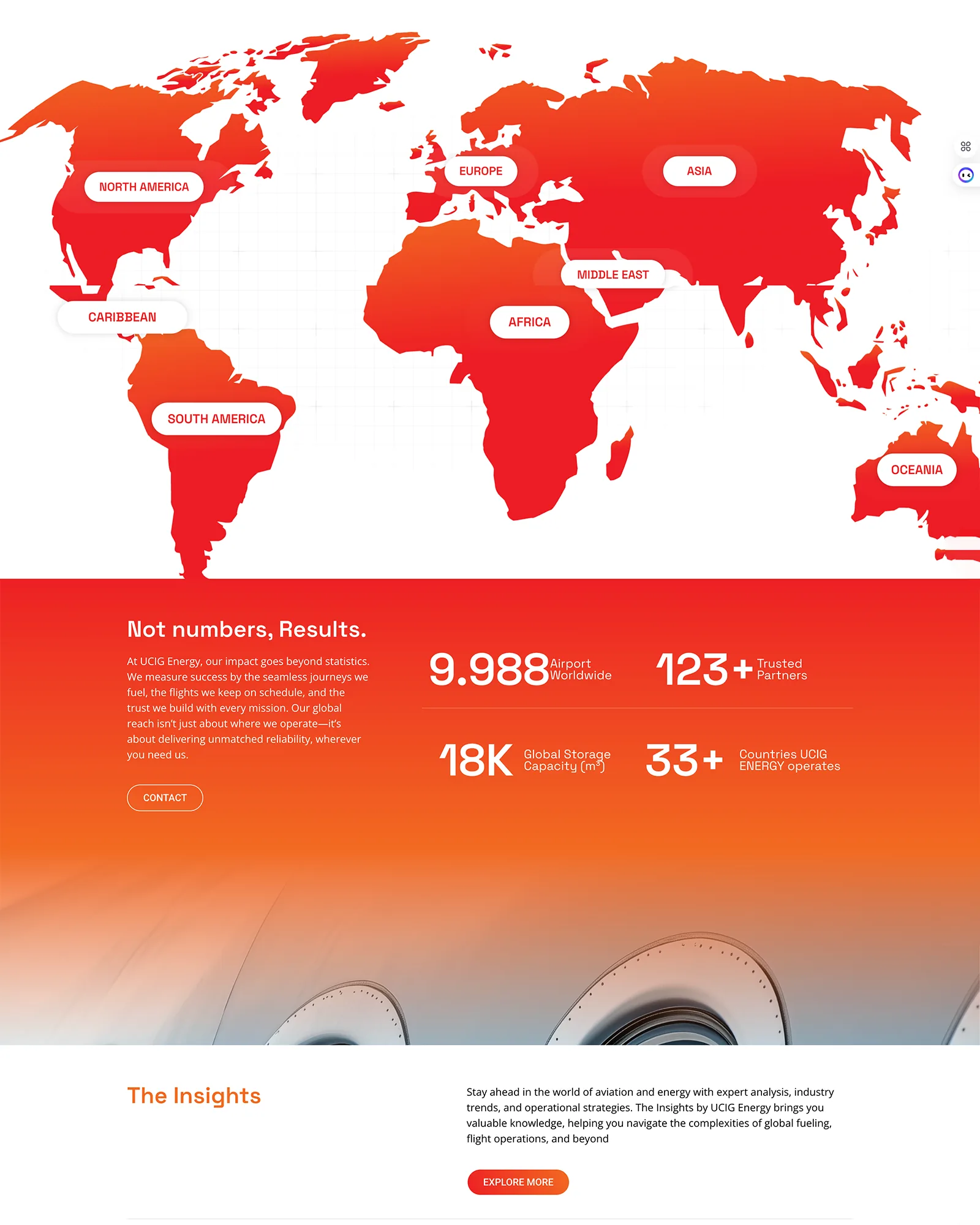 NORTH AMERICA

EUROPE

ASIA

MIDDLE EAST

CARIBBEAN

AFRICA

SOUTH AMERICA

OCEANIA

Not numbers, Results.

At UCIG Energy, our impact goes beyond statistics. We measure success by the seamless journeys we fuel, the flights we keep on schedule, and the trust we build with every mission. Our global reach isn't just about where we operate—it's about delivering unmatched reliability, wherever you need us.

CONTACT

9.988 Airport Worldwide

123+ Trusted Partners

18K Global Storage Capacity ($m^3$)

33+ Countries UCIG ENERGY operates

The Insights

Stay ahead in the world of aviation and energy with expert analysis, industry trends, and operational strategies. The Insights by UCIG Energy brings you valuable knowledge, helping you navigate the complexities of global fueling, flight operations, and beyond

EXPLORE MORE